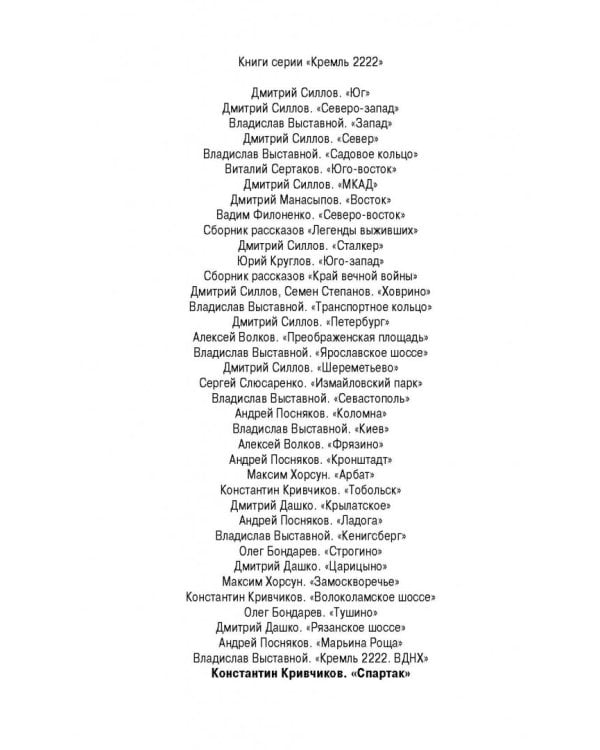 Книги серии «Кремль 2222»

Дмитрий Силлов. «Юг»
Дмитрий Силлов. «Северо-запад»
Владислав Выставной. «Запад»
Дмитрий Силлов. «Север»
Владислав Выставной. «Садовое кольцо»
Виталий Сертаков. «Юго-восток»
Дмитрий Силлов. «МКАД»
Дмитрий Манасыпов. «Восток»
Вадим Филоненко. «Северо-восток»
Сборник рассказов «Легенды выживших»
Дмитрий Силлов. «Сталкер»
Юрий Круглов. «Юго-запад»
Сборник рассказов «Край вечной войны»
Дмитрий Силлов, Семен Степанов. «Ховрино»
Владислав Выставной. «Транспортное кольцо»
Дмитрий Силлов. «Петербург»
Алексей Волков. «Преображенская площадь»
Владислав Выставной. «Ярославское шоссе»
Дмитрий Силлов. «Шереметьево»
Сергей Слюсаренко. «Измайловский парк»
Владислав Выставной. «Севастополь»
Андрей Посняков. «Коломна»
Владислав Выставной. «Киев»
Алексей Волков. «Фрязино»
Андрей Посняков. «Кронштадт»
Максим Хорсун. «Арбат»
Константин Кривчиков. «Тобольск»
Дмитрий Дашко. «Крылатское»
Андрей Посняков. «Ладога»
Владислав Выставной. «Кенигсберг»
Олег Бондарев. «Строгино»
Дмитрий Дашко. «Царицыно»
Максим Хорсун. «Замоскворечье»
Константин Кривчиков. «Волоколамское шоссе»
Олег Бондарев. «Тушино»
Дмитрий Дашко. «Рязанское шоссе»
Андрей Посняков. «Марьина Роща»
Владислав Выставной. «Кремль 2222. ВДНХ»
Константин Кривчиков. «Спартак»